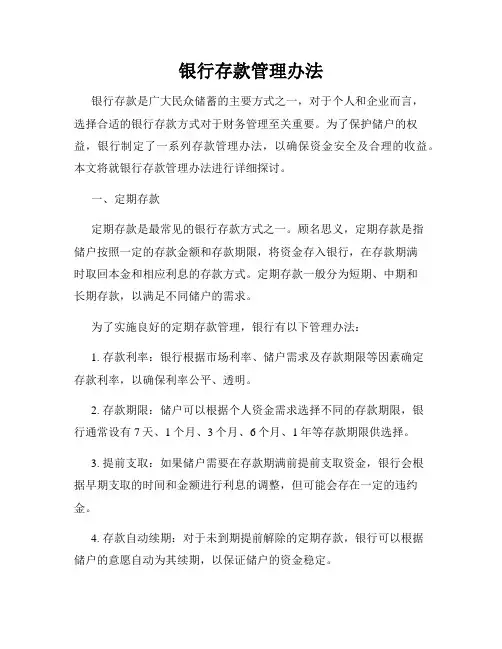 银行存款管理办法

银行存款是广大民众储蓄的主要方式之一，对于个人和企业而言，选择合适的银行存款方式对于财务管理至关重要。为了保护储户的权益，银行制定了一系列存款管理办法，以确保资金安全及合理的收益。本文将就银行存款管理办法进行详细探讨。

一、定期存款

定期存款是最常见的银行存款方式之一。顾名思义，定期存款是指储户按照一定的存款金额和存款期限，将资金存入银行，在存款期满时取回本金和相应利息的存款方式。定期存款一般分为短期、中期和长期存款，以满足不同储户的需求。

为了实施良好的定期存款管理，银行有以下管理办法：

1. 存款利率：银行根据市场利率、储户需求及存款期限等因素确定存款利率，以确保利率公平、透明。

2. 存款期限：储户可以根据个人资金需求选择不同的存款期限，银行通常设有 7 天、1 个月、3 个月、6 个月、1 年等存款期限供选择。

3. 提前支取：如果储户需要在存款期满前提前支取资金，银行会根据早期支取的时间和金额进行利息的调整，但可能会存在一定的违约金。

4. 存款自动续期：对于未到期提前解除的定期存款，银行可以根据储户的意愿自动为其续期，以保证储户的资金稳定。